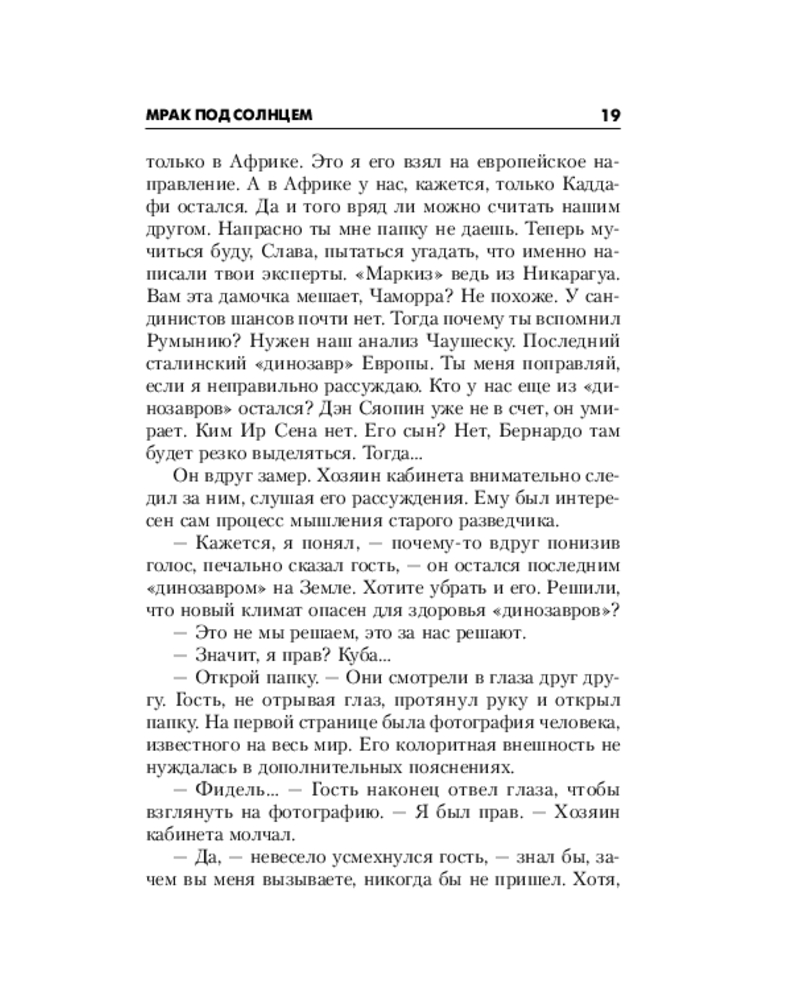 МРАК ПОД СОЛНЦЕМ 19

только в Африке. Это я его взял на европейское направление. А в Африке у нас, кажется, только Каддафи остался. Да и того вряд ли можно считать нашим другом. Напрасно ты мне папку не даешь. Теперь мучиться буду, Слава, пытаться угадать, что именно написали твои эксперты. «Маркиз» ведь из Никарагуа. Вам эта дамочка мешает, Чаморра? Не похоже. У сандинистов шансов почти нет. Тогда почему ты вспомнил Румынию? Нужен наш анализ Чаушеску. Последний сталинский «динозавр» Европы. Ты меня поправляй, если я неправильно рассуждаю. Кто у нас еще из «динозавров» остался? Дэн Сяопин уже не в счет, он умирает. Ким Ир Сена нет. Его сын? Нет, Бернардо там будет резко выделяться. Тогда...

Он вдруг замер. Хозяин кабинета внимательно следил за ним, слушая его рассуждения. Ему был интересен сам процесс мышления старого разведчика.

— Кажется, я понял, — почему-то вдруг понизив голос, печально сказал гость, — он остался последним «динозавром» на Земле. Хотите убрать и его. Решили, что новый климат опасен для здоровья «динозавров»?

— Это не мы решаем, это за нас решают.

— Значит, я прав? Куба...

— Открой папку. — Они смотрели в глаза друг другу. Гость, не отрывая глаз, протянул руку и открыл папку. На первой странице была фотография человека, известного на весь мир. Его колоритная внешность не нуждалась в дополнительных пояснениях.

— Фидель... — Гость наконец отвел глаза, чтобы взглянуть на фотографию. — Я был прав. — Хозяин кабинета молчал.

— Да, — невесело усмехнулся гость, — знал бы, зачем вы меня вызываете, никогда бы не пришел. Хотя,